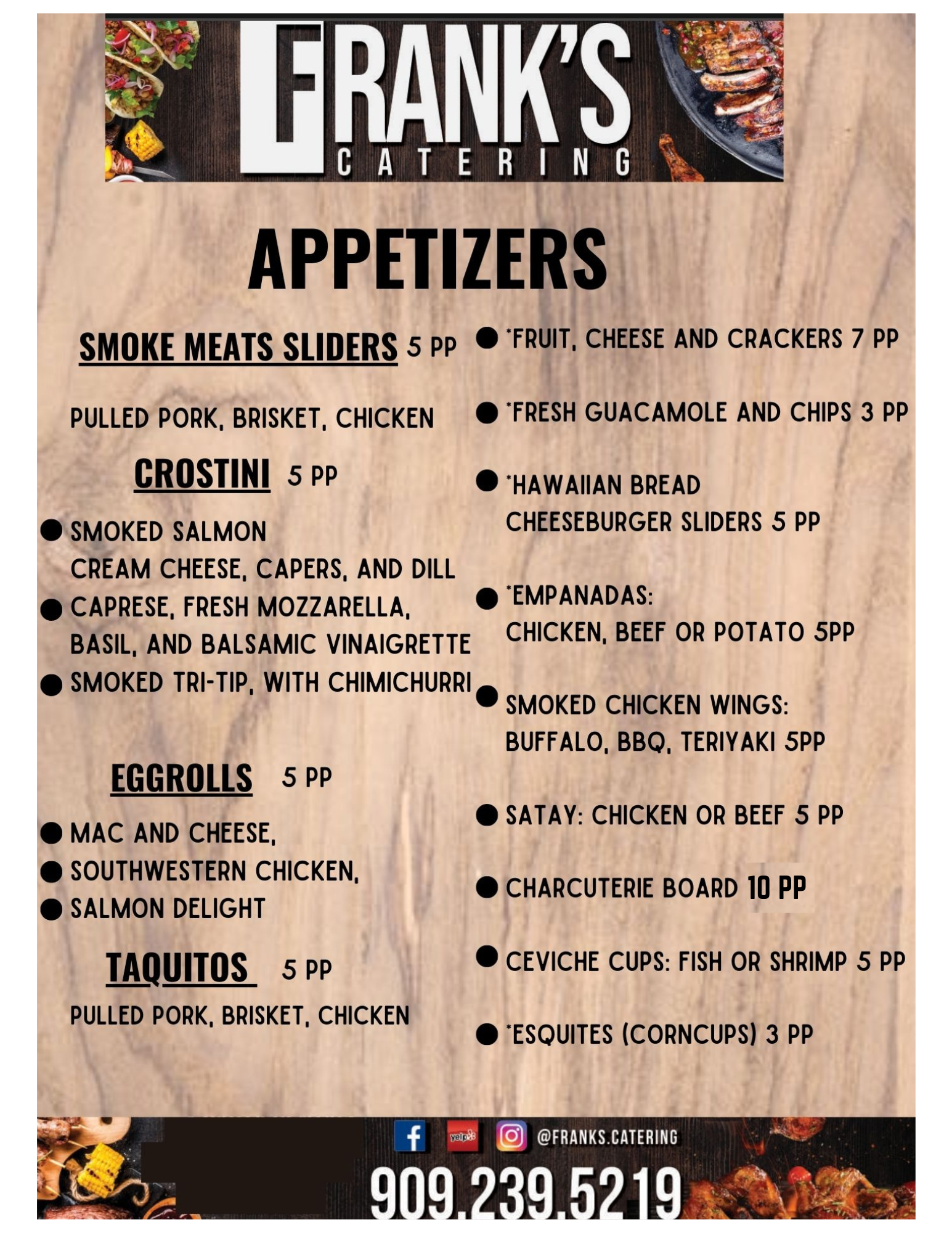 FRANK'S
CATERING

APPETIZERS

SMOKE MEATS SLIDERS 5 PP

PULLED PORK, BRISKET, CHICKEN

CROSTINI 5 PP

● SMOKED SALMON
CREAM CHEESE, CAPERS, AND DILL
● CAPRESE, FRESH MOZZARELLA, BASIL, AND BALSAMIC VINAIGRETTE
● SMOKED TRI-TIP, WITH CHIMICHURRI

EGGROLLS 5 PP

● MAC AND CHEESE,
● SOUTHWESTERN CHICKEN,
● SALMON DELIGHT

TAQUITOS 5 PP

PULLED PORK, BRISKET, CHICKEN

● *FRUIT, CHEESE AND CRACKERS 7 PP

● *FRESH GUACAMOLE AND CHIPS 3 PP

● *HAWAIIAN BREAD
CHEESEBURGER SLIDERS 5 PP

● *EMPANADAS:
CHICKEN, BEEF OR POTATO 5PP

● SMOKED CHICKEN WINGS:
BUFFALO, BBQ, TERIYAKI 5PP

● SATAY: CHICKEN OR BEEF 5 PP

● CHARCUTERIE BOARD 10 PP

● CEVICHE CUPS: FISH OR SHRIMP 5 PP

● *ESQUITES (CORNCUPS) 3 PP

yelp @FRANKS.CATERING
909.239.5219